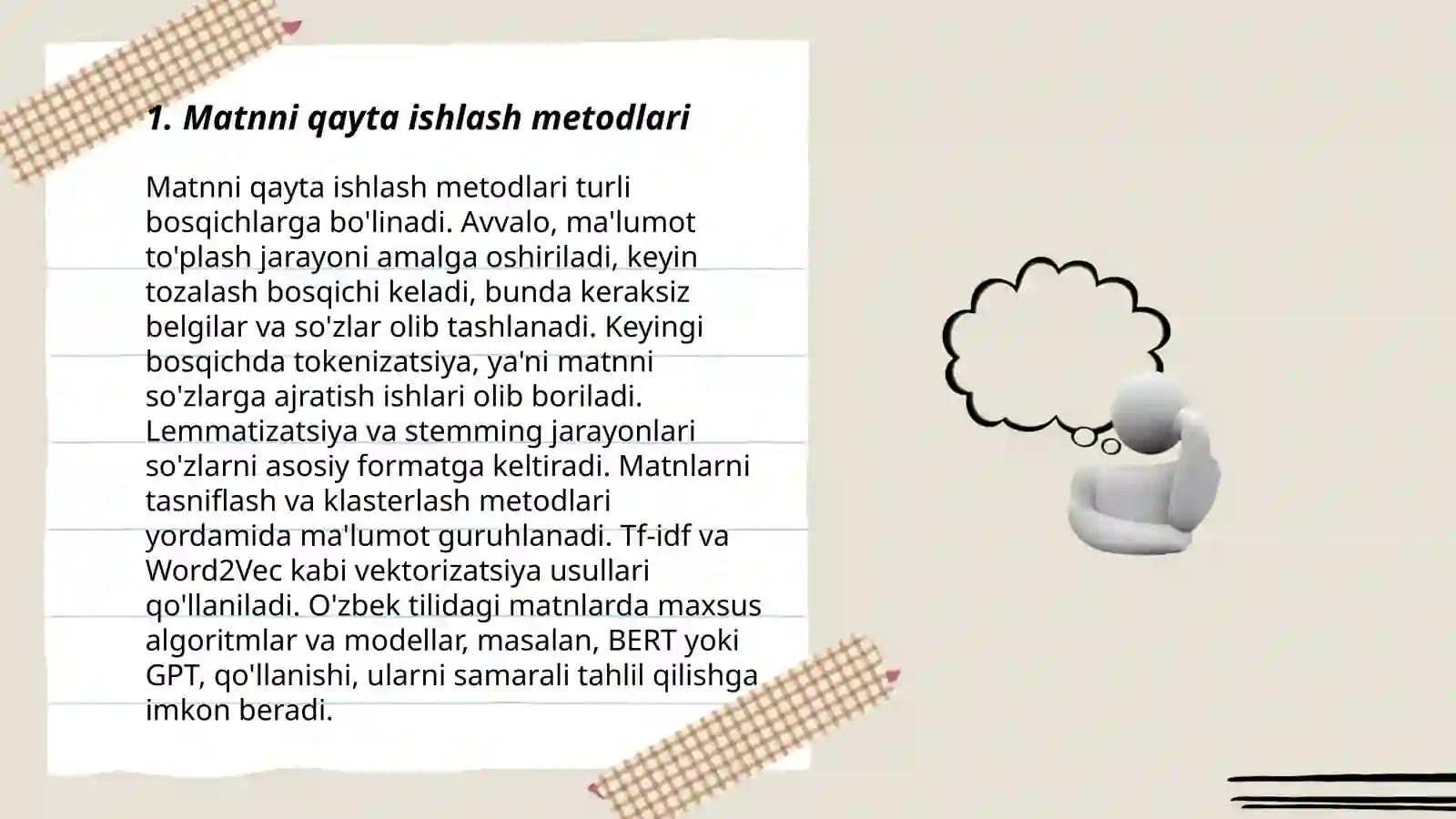 1. Matnni qayta ishlash metodlari

Matnni qayta ishlash metodlari turli bosqichlarga bo'linadi. Avvalo, ma'lumot to'plash jarayoni amalga oshiriladi, keyin tozalash bosqichi keladi, bunda keraksiz belgilar va so'zlar olib tashlanadi. Keyingi bosqichda tokenizatsiya, ya'ni matnni so'zlarga ajratish ishlari olib boriladi. Lemmatizatsiya va stemming jarayonlari so'zlarni asosiy formatga keltiradi. Matnlarni tasniflash va klasterlash metodlari yordamida ma'lumot guruhlanadi. Tf-idf va Word2Vec kabi vektorizatsiya usullari qo'llaniladi. O'zbek tilidagi matnlarda maxsus algoritmlar va modellar, masalan, BERT yoki GPT, qo'llanishi, ularni samarali tahlil qilishga imkon beradi.